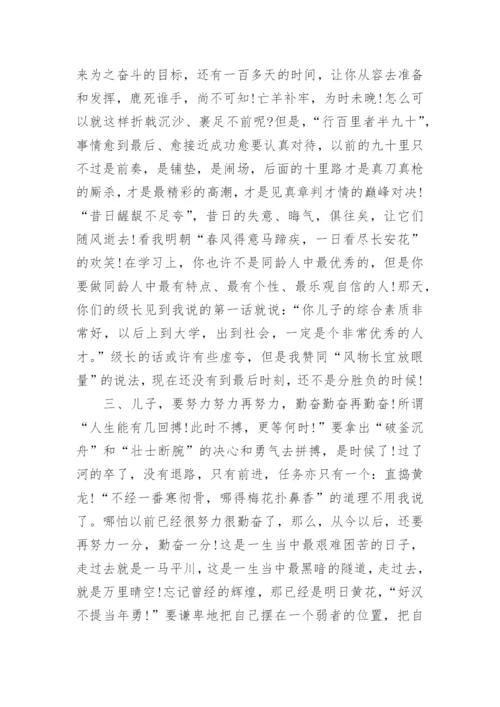 来为之奋斗的目标，还有一百多天的时间，让你从容去准备和发挥，鹿死谁手，尚不可知!亡羊补牢，为时未晚!怎么可以就这样折戟沉沙、裹足不前呢?但是，“行百里者半九十”，事情愈到最后、愈接近成功愈要认真对待，以前的九十里只不过是前奏，是铺垫，是闹场，后面的十里路才是真刀真枪的厮杀，才是最精彩的高潮，才是见真章判才情的巅峰对决!“昔日龌龊不足夸”，昔日的失意、晦气，俱往矣，让它们随风逝去!看我明朝“春风得意马蹄疾，一日看尽长安花”的欢笑!在学习上，你也许不是同龄人中最优秀的，但是你要做同龄人中最有特点、最有个性、最乐观自信的人!那天，你们的级长见到我说的第一话就说:“你儿子的综合素质非常好，以后上到大学，出到社会，一定是个非常优秀的人才。”级长的话或许有些虚夸，但是我赞同“风物长宜放眼量”的说法，现在还没有到最后时刻，还不是分胜负的时候!

三、儿子，要努力努力再努力，勤奋勤奋再勤奋!所谓“人生能有几回搏!此时不搏，更等何时!”要拿出“破釜沉舟”和“壮士断腕”的决心和勇气去拼搏，是时候了!过了河的卒了，没有退路，只有前进，任务亦只有一个:直捣黄龙!“不经一番寒彻骨，哪得梅花扑鼻香”的道理不用我说了。哪怕以前已经很努力很勤奋了，那么，从今以后，还要再努力一分，勤奋一分!这是一生当中最艰难困苦的日子，走过去就是一马平川，这是一生当中最黑暗的隧道，走过去，就是万里晴空!忘记曾经的辉煌，那已经是明日黄花，“好汉不提当年勇!”要谦卑地把自己摆在一个弱者的位置，把自